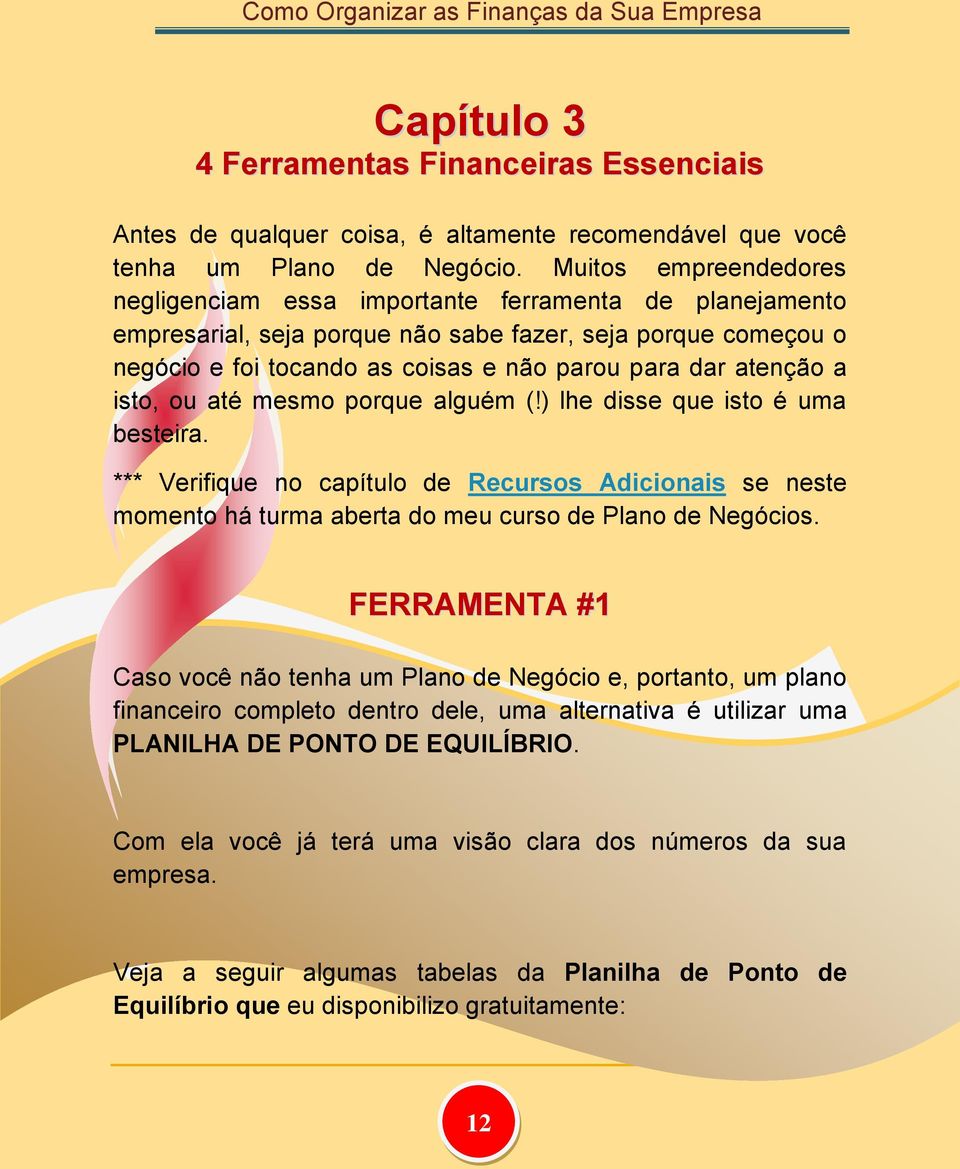 Como Organizar as Finanças da Sua Empresa

Capítulo 3
4 Ferramentas Financeiras Essenciais

Antes de qualquer coisa, é altamente recomendável que você tenha um Plano de Negócio. Muitos empreendedores negligenciam essa importante ferramenta de planejamento empresarial, seja porque não sabe fazer, seja porque começou o negócio e foi tocando as coisas e não parou para dar atenção a isto, ou até mesmo porque alguém (!) lhe disse que isto é uma besteira.

*** Verifique no capítulo de Recursos Adicionais se neste momento há turma aberta do meu curso de Plano de Negócios.

FERRAMENTA #1

Caso você não tenha um Plano de Negócio e, portanto, um plano financeiro completo dentro dele, uma alternativa é utilizar uma PLANILHA DE PONTO DE EQUILÍBRIO.

Com ela você já terá uma visão clara dos números da sua empresa.

Veja a seguir algumas tabelas da Planilha de Ponto de Equilíbrio que eu disponibilizo gratuitamente:

12